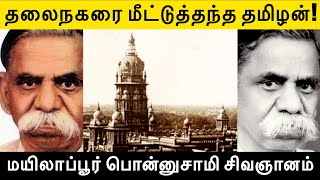 தலைநகரை மீட்டுத்தந்த தமிழன்!

மயிலாப்பூர் பொன்னுசாமி சிவஞானம்